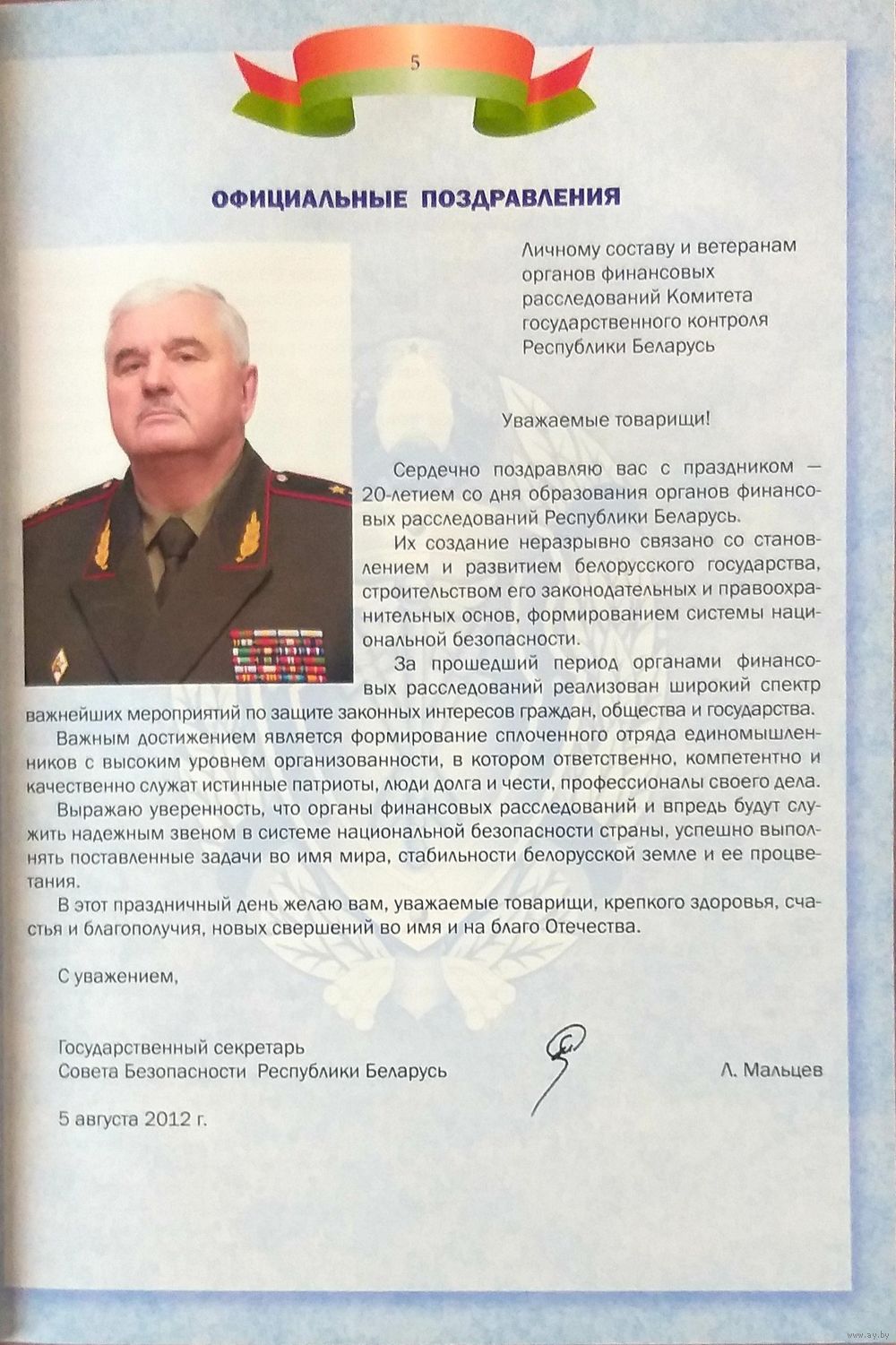 5

ОФИЦИАЛЬНЫЕ ПОЗДРАВЛЕНИЯ

Личному составу и ветеранам органов финансовых расследований Комитета государственного контроля Республики Беларусь

Уважаемые товарищи!

Сердечно поздравляю вас с праздником — 20-летием со дня образования органов финансовых расследований Республики Беларусь.

Их создание неразрывно связано со становлением и развитием белорусского государства, строительством его законодательных и правоохранительных основ, формированием системы национальной безопасности.

За прошедший период органами финансовых расследований реализован широкий спектр важнейших мероприятий по защите законных интересов граждан, общества и государства.

Важным достижением является формирование сплоченного отряда единомышленников с высоким уровнем организованности, в котором ответственно, компетентно и качественно служат истинные патриоты, люди долга и чести, профессионалы своего дела.

Выражаю уверенность, что органы финансовых расследований и впредь будут служить надежным звеном в системе национальной безопасности страны, успешно выполнять поставленные задачи во имя мира, стабильности белорусской земле и ее процветания.

В этот праздничный день желаю вам, уважаемые товарищи, крепкого здоровья, счастья и благополучия, новых свершений во имя и на благо Отечества.

С уважением,

Государственный секретарь
Совета Безопасности Республики Беларусь
Л. Мальцев

5 августа 2012 г.

www.ay.by